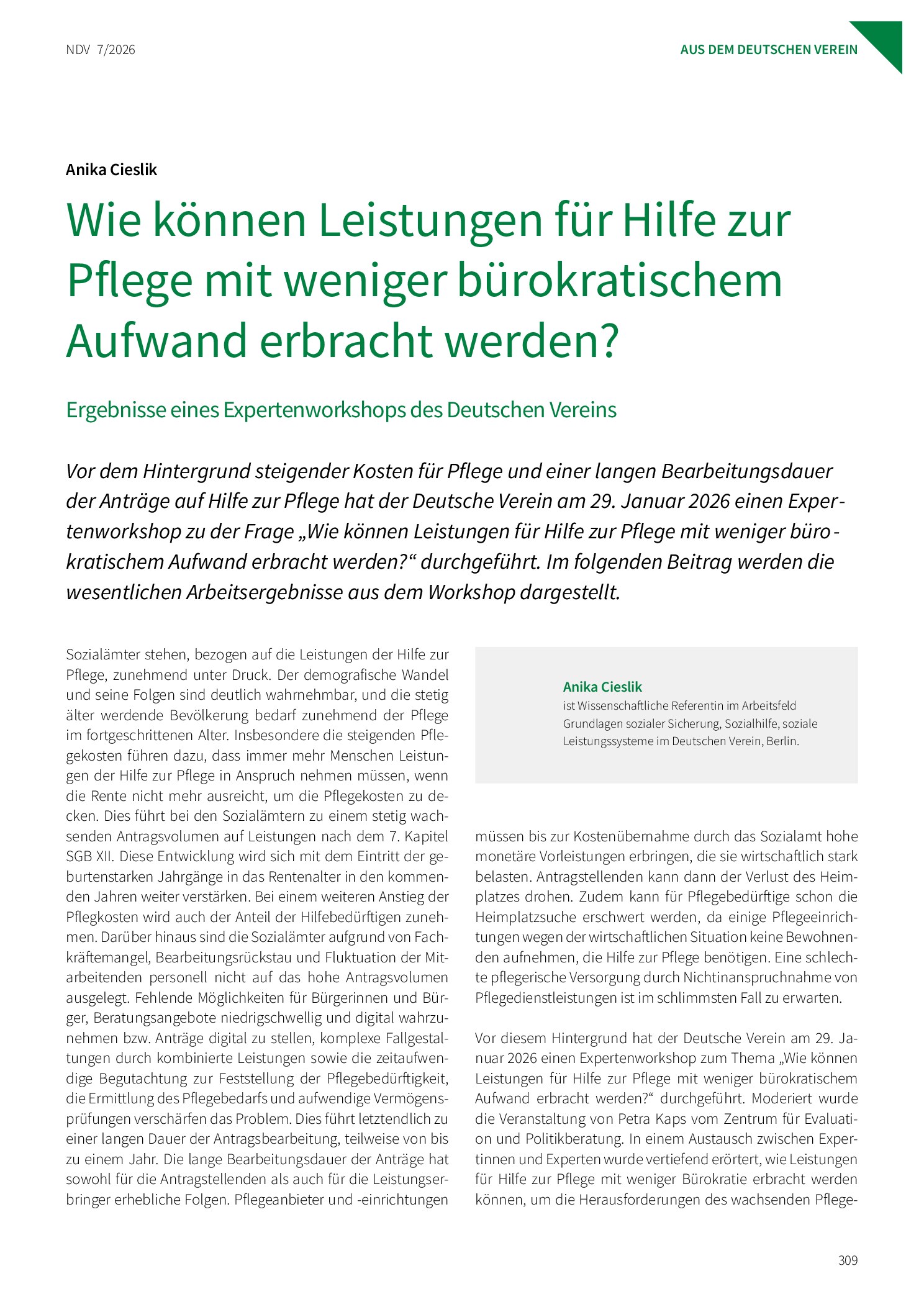 NDV 7/2026

AUS DEM DEUTSCHEN VEREIN

Anika Cieslik

Wie können Leistungen für Hilfe zur Pflege mit weniger bürokratischem Aufwand erbracht werden?

Ergebnisse eines Expertenworkshops des Deutschen Vereins

Vor dem Hintergrund steigender Kosten für Pflege und einer langen Bearbeitungsdauer der Anträge auf Hilfe zur Pflege hat der Deutsche Verein am 29. Januar 2026 einen Expertenworkshop zu der Frage „Wie können Leistungen für Hilfe zur Pflege mit weniger bürokratischem Aufwand erbracht werden?“ durchgeführt. Im folgenden Beitrag werden die wesentlichen Arbeitsergebnisse aus dem Workshop dargestellt.

Sozialämter stehen, bezogen auf die Leistungen der Hilfe zur Pflege, zunehmend unter Druck. Der demografische Wandel und seine Folgen sind deutlich wahrnehmbar, und die stetig älter werdende Bevölkerung bedarf zunehmend der Pflege im fortgeschrittenen Alter. Insbesondere die steigenden Pflegekosten führen dazu, dass immer mehr Menschen Leistungen der Hilfe zur Pflege in Anspruch nehmen müssen, wenn die Rente nicht mehr ausreicht, um die Pflegekosten zu decken. Dies führt bei den Sozialämtern zu einem stetig wachsenden Antragsvolumen auf Leistungen nach dem 7. Kapitel SGB XII. Diese Entwicklung wird sich mit dem Eintritt der geburtenstarken Jahrgänge in das Rentenalter in den kommenden Jahren weiter verstärken. Bei einem weiteren Anstieg der Pflegkosten wird auch der Anteil der Hilfebedürftigen zunehmen. Darüber hinaus sind die Sozialämter aufgrund von Fachkräftemangel, Bearbeitungsrückstau und Fluktuation der Mitarbeitenden personell nicht auf das hohe Antragsvolumen ausgelegt. Fehlende Möglichkeiten für Bürgerinnen und Bürger, Beratungsangebote niedrigschwellig und digital wahrzunehmen bzw. Anträge digital zu stellen, komplexe Fallgestaltungen durch kombinierte Leistungen sowie die zeitaufwendige Begutachtung zur Feststellung der Pflegebedürftigkeit, die Ermittlung des Pflegebedarfs und aufwendige Vermögensprüfungen verschärfen das Problem. Dies führt letztendlich zu einer langen Dauer der Antragsbearbeitung, teilweise von bis zu einem Jahr. Die lange Bearbeitungsdauer der Anträge hat sowohl für die Antragstellenden als auch für die Leistungserbringer erhebliche Folgen. Pflegeanbieter und -einrichtungen

Anika Cieslik
ist Wissenschaftliche Referentin im Arbeitsfeld Grundlagen sozialer Sicherung, Sozialhilfe, soziale Leistungssysteme im Deutschen Verein, Berlin.

müssen bis zur Kostenübernahme durch das Sozialamt hohe monetäre Vorleistungen erbringen, die sie wirtschaftlich stark belasten. Antragstellenden kann dann der Verlust des Heimplatzes drohen. Zudem kann für Pflegebedürftige schon die Heimplatzsuche erschwert werden, da einige Pflegeeinrichtungen wegen der wirtschaftlichen Situation keine Bewohnenden aufnehmen, die Hilfe zur Pflege benötigen. Eine schlechte pflegerische Versorgung durch Nichtinanspruchnahme von Pflegedienstleistungen ist im schlimmsten Fall zu erwarten.

Vor diesem Hintergrund hat der Deutsche Verein am 29. Januar 2026 einen Expertenworkshop zum Thema „Wie können Leistungen für Hilfe zur Pflege mit weniger bürokratischem Aufwand erbracht werden?“ durchgeführt. Moderiert wurde die Veranstaltung von Petra Kaps vom Zentrum für Evaluation und Politikberatung. In einem Austausch zwischen Expertinnen und Experten wurde vertiefend erörtert, wie Leistungen für Hilfe zur Pflege mit weniger Bürokratie erbracht werden können, um die Herausforderungen des wachsenden Pflege-

309